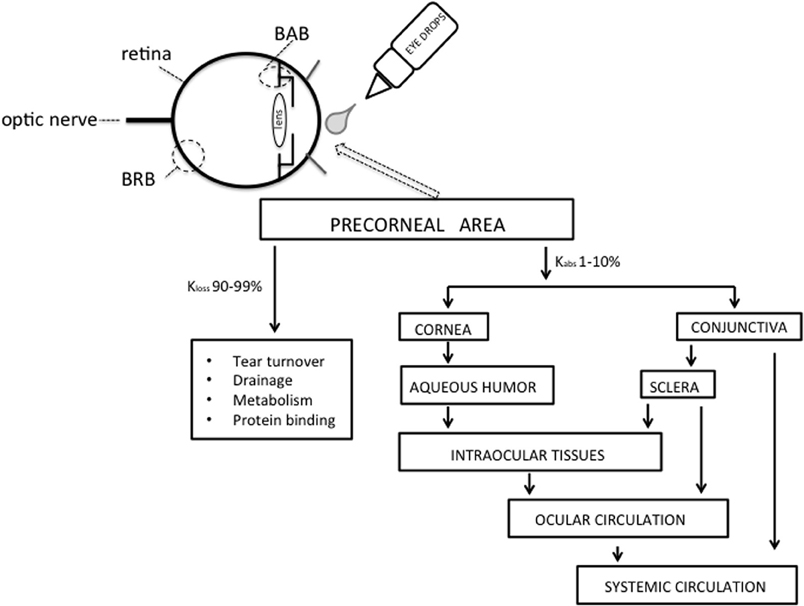 retina

BAB

EYE DROPS

optic nerve

lens

BRB

PRECORNEAL AREA

$K_{loss}$ 90-99%

$K_{abs}$ 1-10%

- Tear turnover
- Drainage
- Metabolism
- Protein binding

CORNEA

CONJUNCTIVA

AQUEOUS HUMOR

SCLERA

INTRAOCULAR TISSUES

OCULAR CIRCULATION

SYSTEMIC CIRCULATION